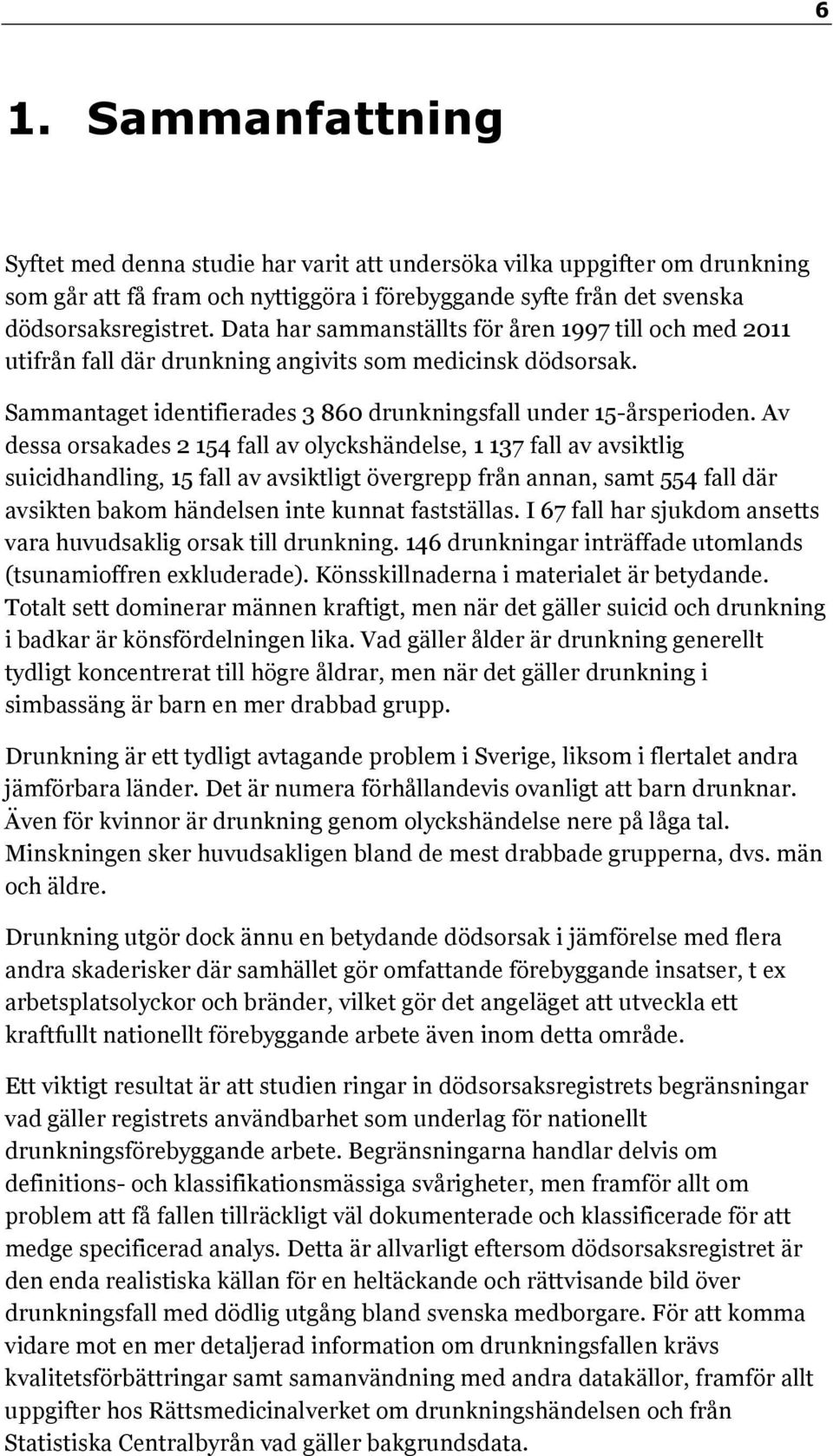 6

1. Sammanfattning

Syftet med denna studie har varit att undersöka vilka uppgifter om drunkning som går att få fram och nyttiggöra i förebyggande syfte från det svenska dödsorsaksregistret. Data har sammanställts för åren 1997 till och med 2011 utifrån fall där drunkning angivits som medicinsk dödsorsak.

Sammantaget identifierades 3 860 drunkningsfall under 15-årsperioden. Av dessa orsakades 2 154 fall av olyckshändelse, 1 137 fall av avsiktlig suicidhandling, 15 fall av avsiktligt övergrepp från annan, samt 554 fall där avsikten bakom händelsen inte kunnat fastställas. I 67 fall har sjukdom ansetts vara huvudsaklig orsak till drunkning. 146 drunkningar inträffade utomlands (tsunamioffren exkluderade). Könsskillnaderna i materialet är betydande. Totalt sett dominerar männen kraftigt, men när det gäller suicid och drunkning i badkar är könsfördelningen lika. Vad gäller ålder är drunkning generellt tydligt koncentrerat till högre åldrar, men när det gäller drunkning i simbassäng är barn en mer drabbad grupp.

Drunkning är ett tydligt avtagande problem i Sverige, liksom i flertalet andra jämförbara länder. Det är numera förhållandevis ovanligt att barn drunknar. Även för kvinnor är drunkning genom olyckshändelse nere på låga tal. Minskningen sker huvudsakligen bland de mest drabbade grupperna, dvs. män och äldre.

Drunkning utgör dock ännu en betydande dödsorsak i jämförelse med flera andra skaderisker där samhället gör omfattande förebyggande insatser, t ex arbetsplatsolyckor och bränder, vilket gör det angeläget att utveckla ett kraftfullt nationellt förebyggande arbete även inom detta område.

Ett viktigt resultat är att studien ringar in dödsorsaksregistrets begränsningar vad gäller registrets användbarhet som underlag för nationellt drunkningsförebyggande arbete. Begränsningarna handlar delvis om definitions- och klassifikationsmässiga svårigheter, men framför allt om problem att få fallen tillräckligt väl dokumenterade och klassificerade för att medge specificerad analys. Detta är allvarligt eftersom dödsorsaksregistret är den enda realistiska källan för en heltäckande och rättvisande bild över drunkningsfall med dödlig utgång bland svenska medborgare. För att komma vidare mot en mer detaljerad information om drunkningsfallen krävs kvalitetsförbättringar samt samanvändning med andra datakällor, framför allt uppgifter hos Rättsmedicinalverket om drunkningshändelsen och från Statistiska Centralbyrån vad gäller bakgrundsdata.